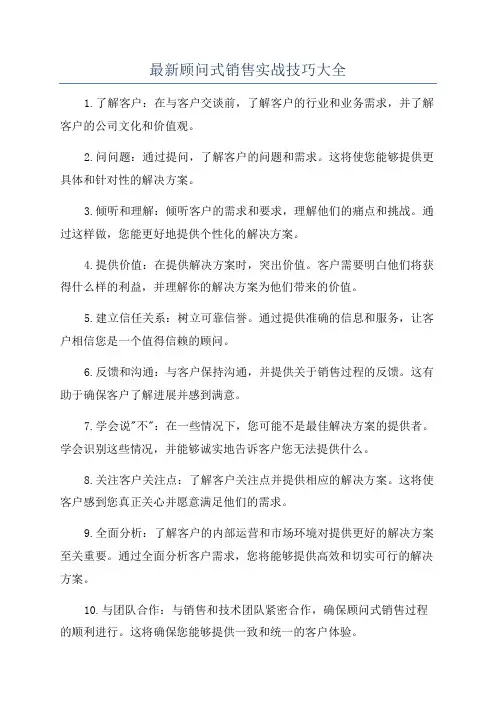 最新顾问式销售实战技巧大全

1.了解客户：在与客户交谈前，了解客户的行业和业务需求，并了解客户的公司文化和价值观。

2.问问题：通过提问，了解客户的问题和需求。这将使您能够提供更具体和针对性的解决方案。

3.倾听和理解：倾听客户的需求和要求，理解他们的痛点和挑战。通过这样做，您能更好地提供个性化的解决方案。

4.提供价值：在提供解决方案时，突出价值。客户需要明白他们将获得什么样的利益，并理解你的解决方案为他们带来的价值。

5.建立信任关系：树立可靠信誉。通过提供准确的信息和服务，让客户相信您是一个值得信赖的顾问。

6.反馈和沟通：与客户保持沟通，并提供关于销售过程的反馈。这有助于确保客户了解进展并感到满意。

7.学会说"不"：在一些情况下，您可能不是最佳解决方案的提供者。学会识别这些情况，并能够诚实地告诉客户您无法提供什么。

8.关注客户关注点：了解客户关注点并提供相应的解决方案。这将使客户感到您真正关心并愿意满足他们的需求。

9.全面分析：了解客户的内部运营和市场环境对提供更好的解决方案至关重要。通过全面分析客户需求，您将能够提供高效和切实可行的解决方案。

10.与团队合作：与销售和技术团队紧密合作，确保顾问式销售过程的顺利进行。这将确保您能够提供一致和统一的客户体验。